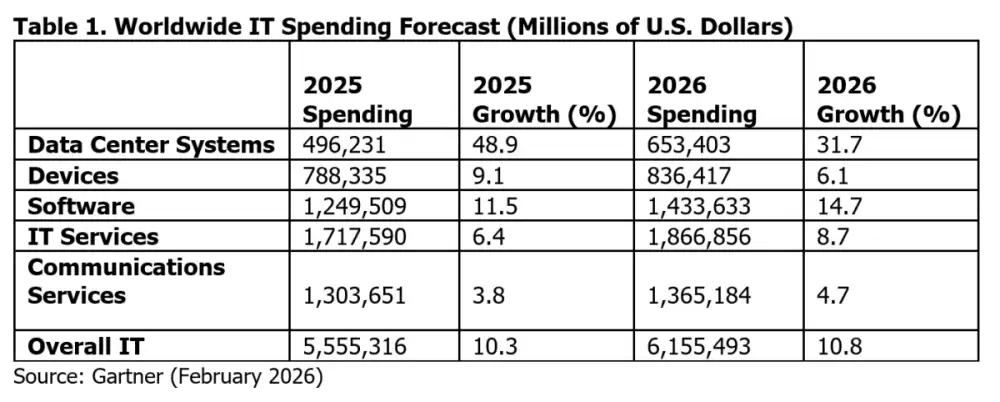 Table 1. Worldwide IT Spending Forecast (Millions of U.S. Dollars)

| | 2025 Spending | 2025 Growth (%) | 2026 Spending | 2026 Growth (%) |
|---|---|---|---|---|
| Data Center Systems | 496,231 | 48.9 | 653,403 | 31.7 |
| Devices | 788,335 | 9.1 | 836,417 | 6.1 |
| Software | 1,249,509 | 11.5 | 1,433,633 | 14.7 |
| IT Services | 1,717,590 | 6.4 | 1,866,856 | 8.7 |
| Communications Services | 1,303,651 | 3.8 | 1,365,184 | 4.7 |
| Overall IT | 5,555,316 | 10.3 | 6,155,493 | 10.8 |

Source: Gartner (February 2026)